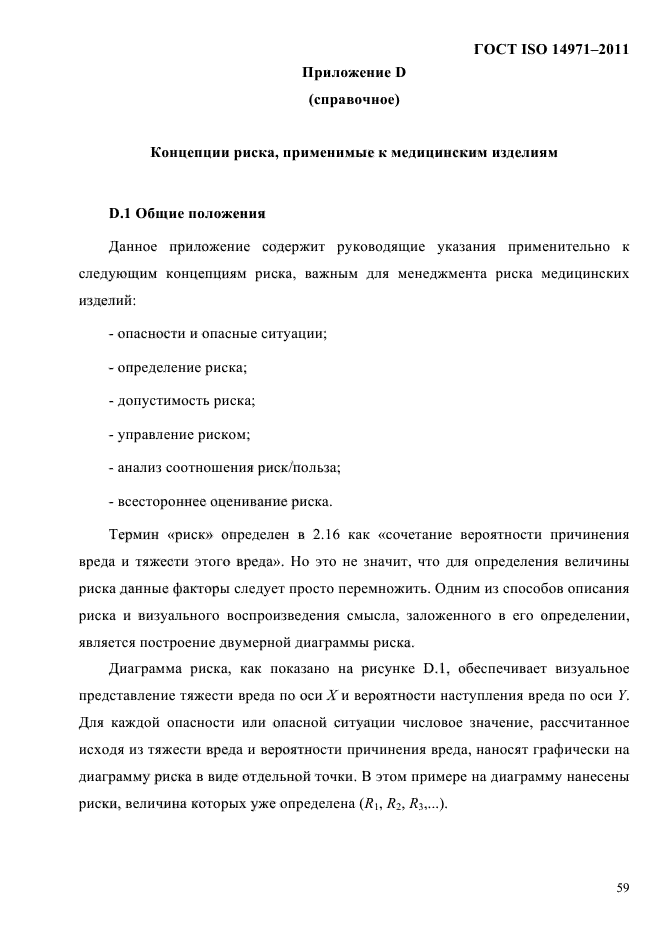 ГОСТ ISO 14971–2011

Приложение D
(справочное)

Концепции риска, применимые к медицинским изделиям

D.1 Общие положения

Данное приложение содержит руководящие указания применительно к следующим концепциям риска, важным для менеджмента риска медицинских изделий:

- опасности и опасные ситуации;

- определение риска;

- допустимость риска;

- управление риском;

- анализ соотношения риск/польза;

- всестороннее оценивание риска.

Термин «риск» определен в 2.16 как «сочетание вероятности причинения вреда и тяжести этого вреда». Но это не значит, что для определения величины риска данные факторы следует просто перемножить. Одним из способов описания риска и визуального воспроизведения смысла, заложенного в его определении, является построение двумерной диаграммы риска.

Диаграмма риска, как показано на рисунке D.1, обеспечивает визуальное представление тяжести вреда по оси $X$ и вероятности наступления вреда по оси $Y$. Для каждой опасности или опасной ситуации числовое значение, рассчитанное исходя из тяжести вреда и вероятности причинения вреда, наносят графически на диаграмму риска в виде отдельной точки. В этом примере на диаграмму нанесены риски, величина которых уже определена ($R_1$, $R_2$, $R_3$,...).

59